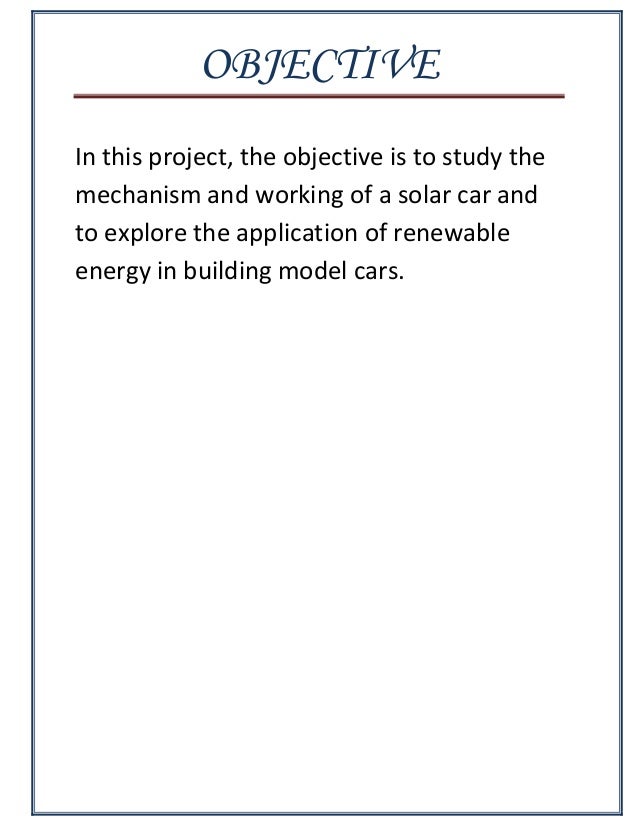 OBJECTIVE

In this project, the objective is to study the mechanism and working of a solar car and to explore the application of renewable energy in building model cars.